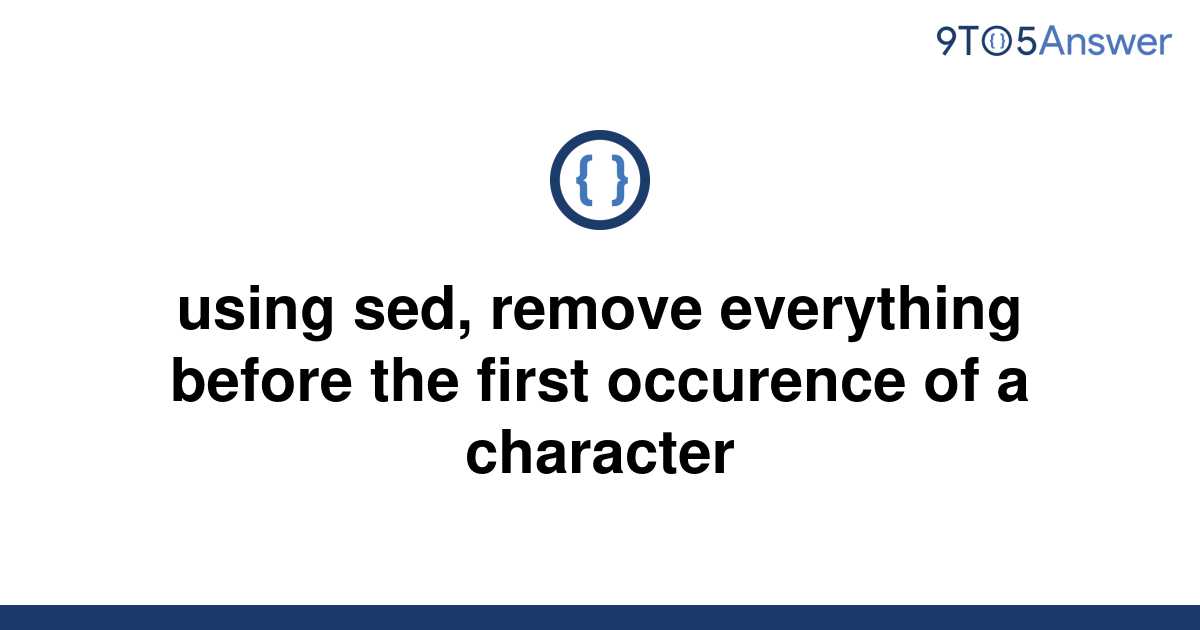 9TO5Answer

{ }

using sed, remove everything before the first occurence of a character